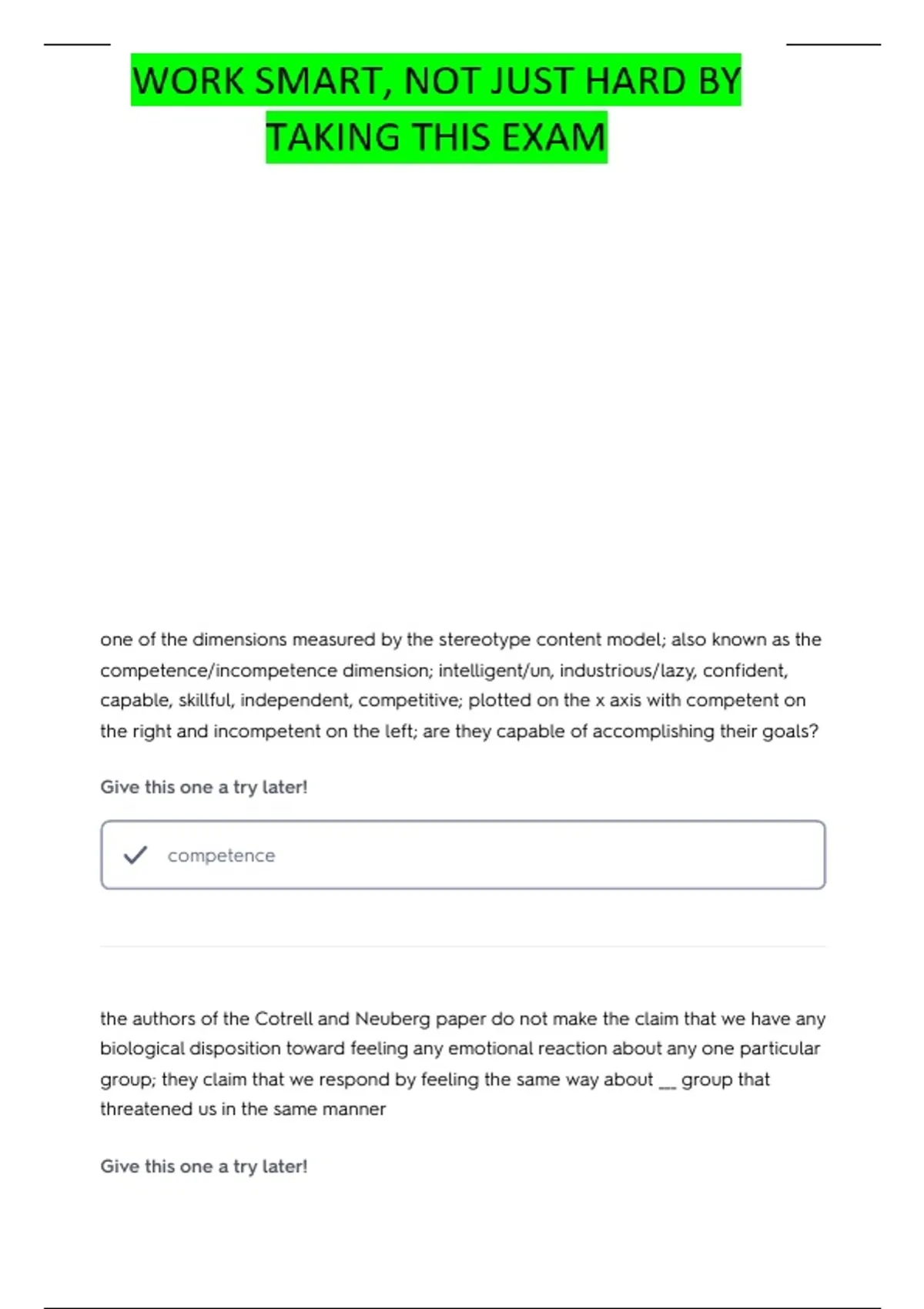 WORK SMART, NOT JUST HARD BY TAKING THIS EXAM

one of the dimensions measured by the stereotype content model; also known as the competence/incompetence dimension; intelligent/un, industrious/lazy, confident, capable, skillful, independent, competitive; plotted on the x axis with competent on the right and incompetent on the left; are they capable of accomplishing their goals?

Give this one a try later!

competence

the authors of the Cotrell and Neuberg paper do not make the claim that we have any biological disposition toward feeling any emotional reaction about any one particular group; they claim that we respond by feeling the same way about __ group that threatened us in the same manner

Give this one a try later!